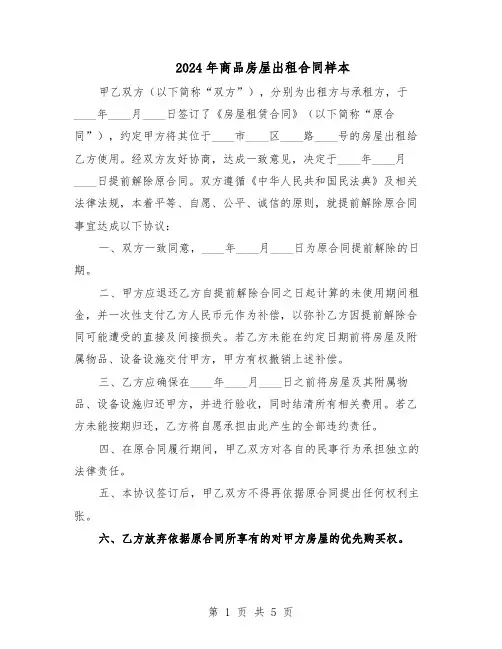 2024年商品房屋出租合同样本

甲乙双方（以下简称“双方”），分别为出租方与承租方，于____年____月____日签订了《房屋租赁合同》（以下简称“原合同”），约定甲方将其位于____市____区____路____号的房屋出租给乙方使用。经双方友好协商，达成一致意见，决定于____年____月____日提前解除原合同。双方遵循《中华人民共和国民法典》及相关法律法规，本着平等、自愿、公平、诚信的原则，就提前解除原合同事宜达成以下协议：

一、双方一致同意，____年____月____日为原合同提前解除的日期。

二、甲方应退还乙方自提前解除合同之日起计算的未使用期间租金，并一次性支付乙方人民币元作为补偿，以弥补乙方因提前解除合同可能遭受的直接及间接损失。若乙方未能在约定日期前将房屋及附属物品、设备设施交付甲方，甲方有权撤销上述补偿。

三、乙方应确保在____年____月____日之前将房屋及其附属物品、设备设施归还甲方，并进行验收，同时结清所有相关费用。若乙方未能按期归还，乙方将自愿承担由此产生的全部违约责任。

四、在原合同履行期间，甲乙双方对各自的民事行为承担独立的法律责任。

五、本协议签订后，甲乙双方不得再依据原合同提出任何权利主张。

六、乙方放弃依据原合同所享有的对甲方房屋的优先购买权。

第 1 页 共 5 页